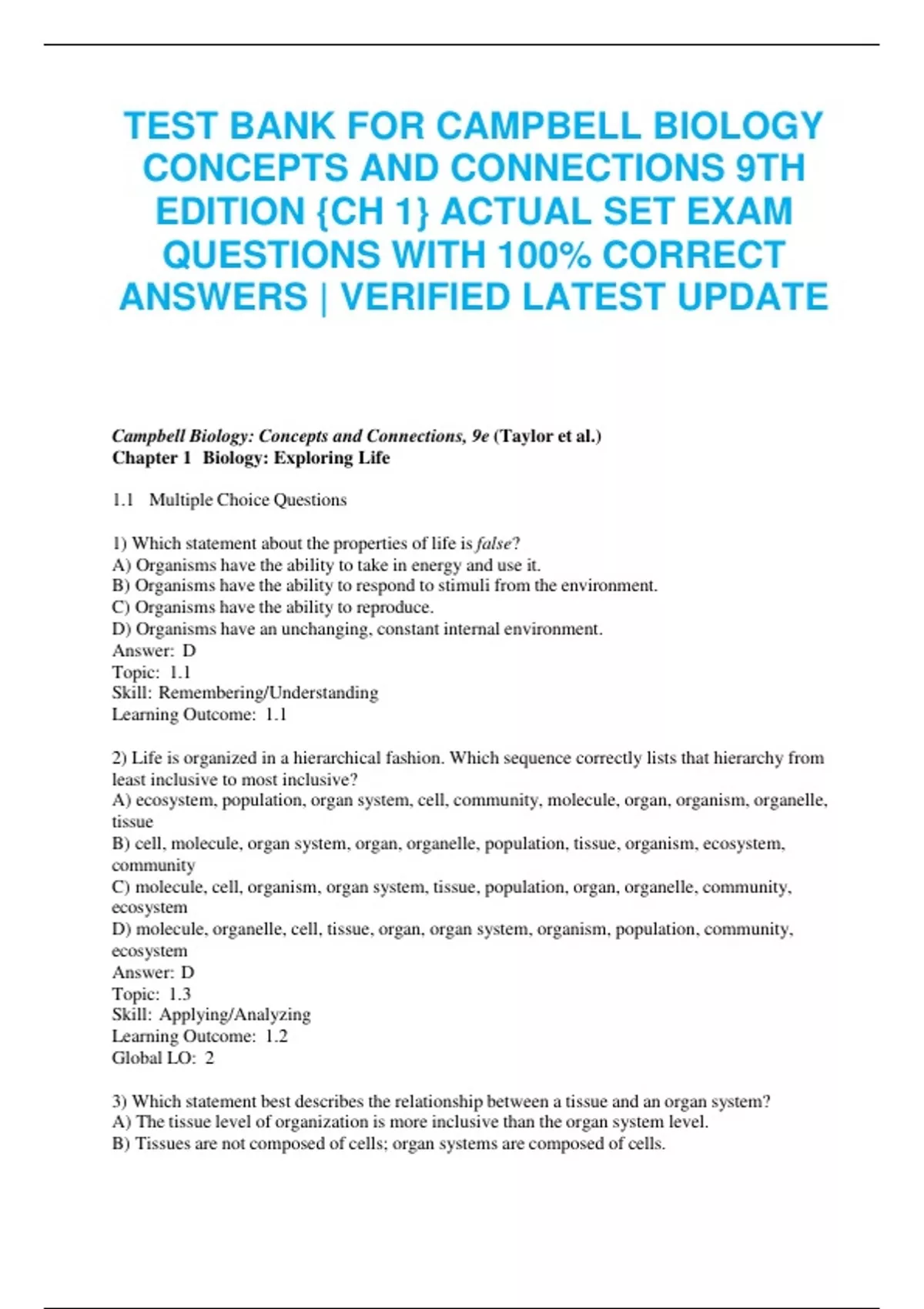 TEST BANK FOR CAMPBELL BIOLOGY CONCEPTS AND CONNECTIONS 9TH EDITION {CH 1} ACTUAL SET EXAM QUESTIONS WITH 100% CORRECT ANSWERS | VERIFIED LATEST UPDATE

Campbell Biology: Concepts and Connections, 9e (Taylor et al.)
Chapter 1 Biology: Exploring Life

1.1 Multiple Choice Questions

1) Which statement about the properties of life is false?
A) Organisms have the ability to take in energy and use it.
B) Organisms have the ability to respond to stimuli from the environment.
C) Organisms have the ability to reproduce.
D) Organisms have an unchanging, constant internal environment.
Answer: D
Topic: 1.1
Skill: Remembering/Understanding
Learning Outcome: 1.1

2) Life is organized in a hierarchical fashion. Which sequence correctly lists that hierarchy from least inclusive to most inclusive?
A) ecosystem, population, organ system, cell, community, molecule, organ, organism, organelle, tissue
B) cell, molecule, organ system, organ, organelle, population, tissue, organism, ecosystem, community
C) molecule, cell, organism, organ system, tissue, population, organ, organelle, community, ecosystem
D) molecule, organelle, cell, tissue, organ, organ system, organism, population, community, ecosystem
Answer: D
Topic: 1.3
Skill: Applying/Analyzing
Learning Outcome: 1.2
Global LO: 2

3) Which statement best describes the relationship between a tissue and an organ system?
A) The tissue level of organization is more inclusive than the organ system level.
B) Tissues are not composed of cells; organ systems are composed of cells.